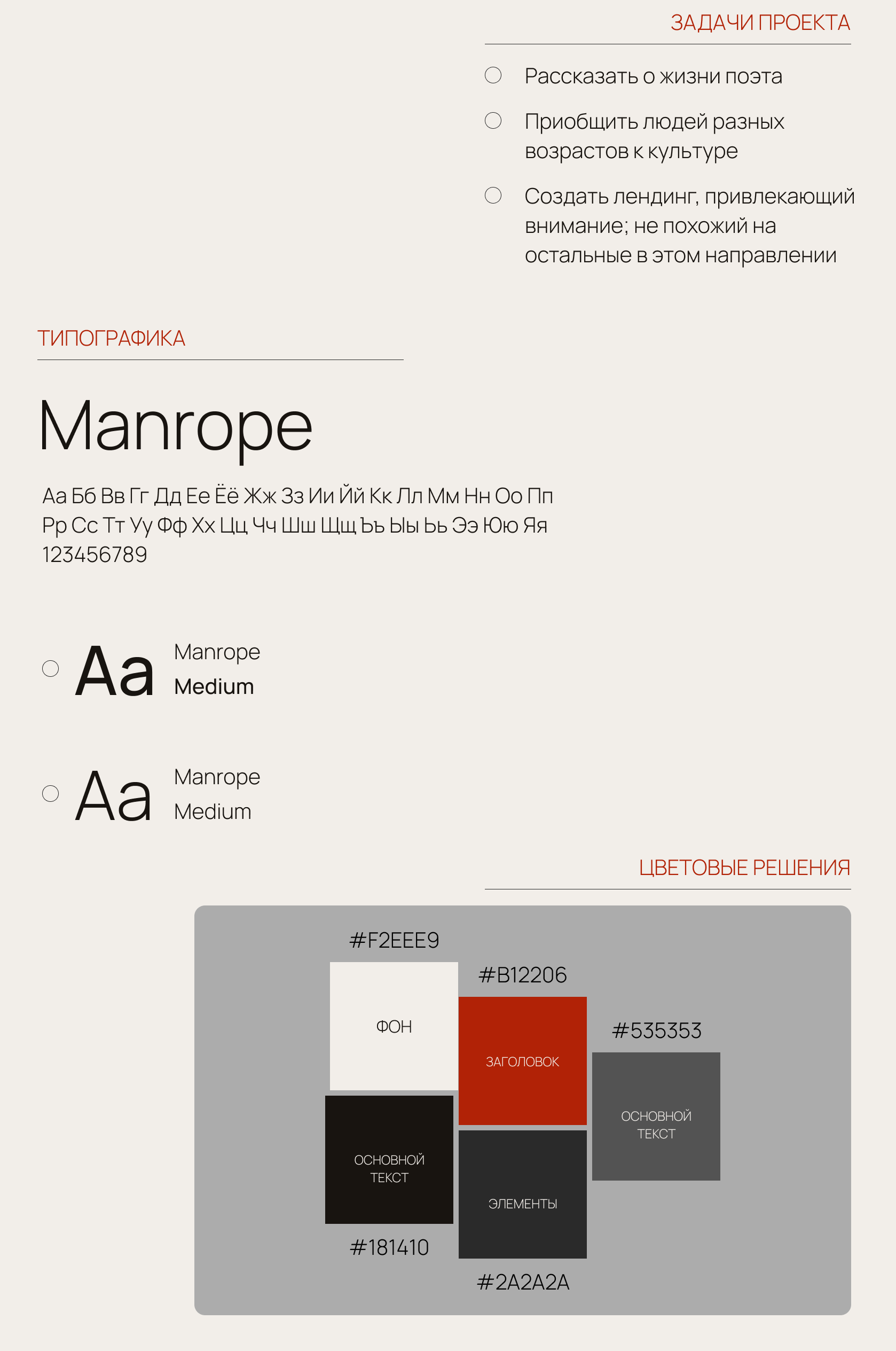 ЗАДАЧИ ПРОЕКТА

Рассказать о жизни поэта

Приобщить людей разных возрастов к культуре

Создать лендинг, привлекающий внимание; не похожий на остальные в этом направлении

ТИПОГРАФИКА

Manrope

Аа Бб Вв Гг Дд Ее Ёё Жж Зз Ии Йй Кк Лл Мм Нн Оо Пп Рр Сс Тт Уу Фф Хх Цц Чч Шш Щщ Ъъ Ыы Ьь Ээ Юю Яя 123456789

Aa Manrope Medium

Aa Manrope Medium

ЦВЕТОВЫЕ РЕШЕНИЯ

#F2EEE9
ФОН

#B12206
ЗАГОЛОВОК

#535353
ОСНОВНОЙ ТЕКСТ

ОСНОВНОЙ ТЕКСТ
#181410

ЭЛЕМЕНТЫ
#2A2A2A